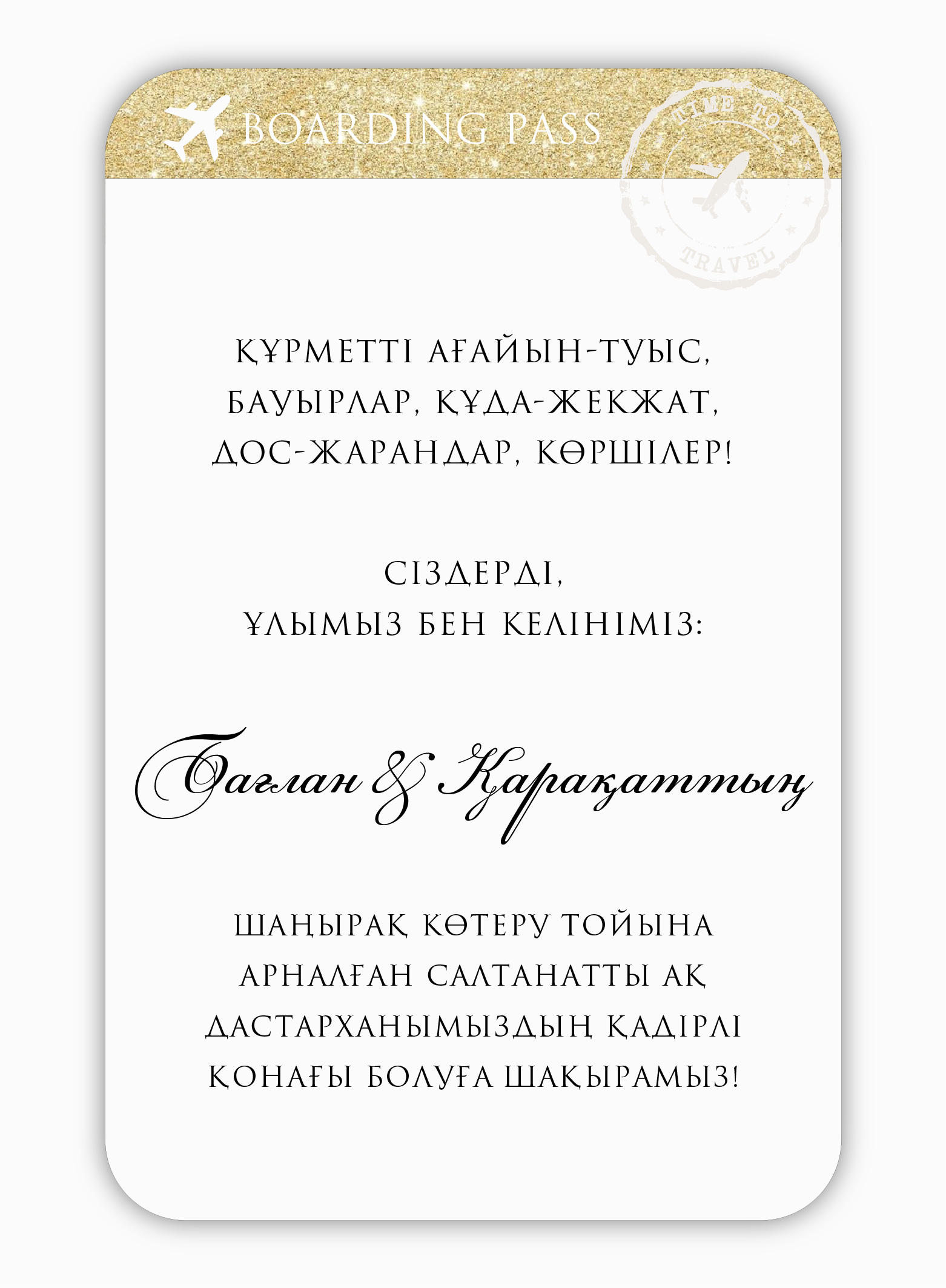 BOARDING PASS

TIME TO TRAVEL

ҚҰРМЕТТІ АҒАЙЫН-ТУЫС, БАУЫРЛАР, ҚҰДА-ЖЕКЖАТ, ДОС-ЖАРАНДАР, КӨРШІЛЕР!

СІЗДЕРДІ, ҰЛЫМЫЗ БЕН КЕЛІНІМІЗ:

Бағлан & Қарақаттың

ШАҢЫРАҚ КӨТЕРУ ТОЙЫНА АРНАЛҒАН САЛТАНАТТЫ АҚ ДАСТАРХАНЫМЫЗДЫҢ ҚАДІРЛІ ҚОНАҒЫ БОЛУҒА ШАҚЫРАМЫЗ!